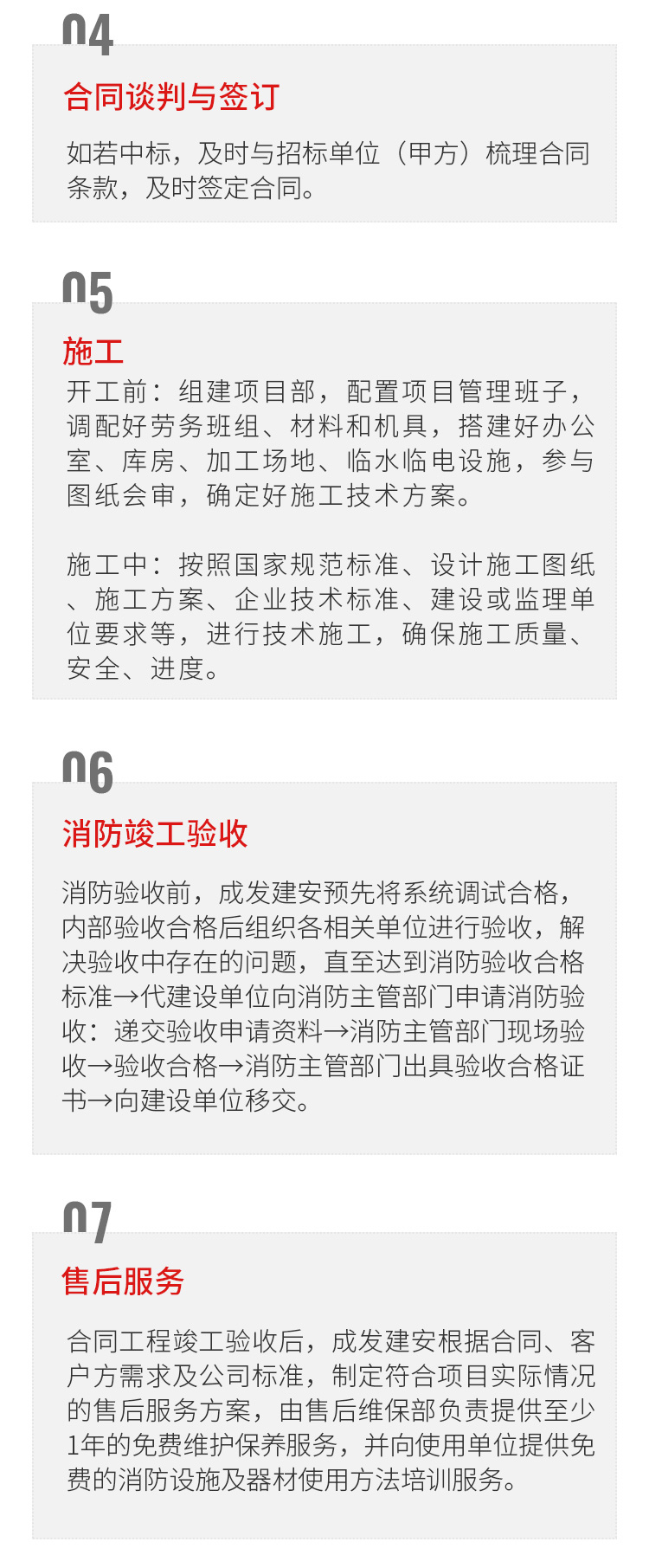 04

合同谈判与签订

如若中标，及时与招标单位（甲方）梳理合同条款，及时签定合同。

05

施工

开工前：组建项目部，配置项目管理班子，调配好劳务班组、材料和机具，搭建好办公室、库房、加工场地、临水临电设施，参与图纸会审，确定好施工技术方案。

施工中：按照国家规范标准、设计施工图纸、施工方案、企业技术标准、建设或监理单位要求等，进行技术施工，确保施工质量、安全、进度。

06

消防竣工验收

消防验收前，成发建安预先将系统调试合格，内部验收合格后组织各相关单位进行验收，解决验收中存在的问题，直至达到消防验收合格标准→代建设单位向消防主管部门申请消防验收：递交验收申请资料→消防主管部门现场验收→验收合格→消防主管部门出具验收合格证书→向建设单位移交。

07

售后服务

合同工程竣工验收后，成发建安根据合同、客户方需求及公司标准，制定符合项目实际情况的售后服务方案，由售后维保部负责提供至少1年的免费维护保养服务，并向使用单位提供免费的消防设施及器材使用方法培训服务。